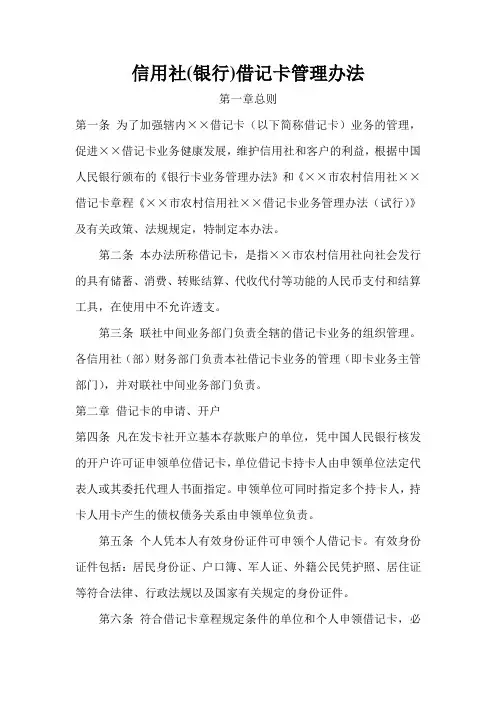 信用社(银行)借记卡管理办法

第一章总则

第一条 为了加强辖内××借记卡（以下简称借记卡）业务的管理，促进××借记卡业务健康发展，维护信用社和客户的利益，根据中国人民银行颁布的《银行卡业务管理办法》和《××市农村信用社××借记卡章程《××市农村信用社××借记卡业务管理办法（试行）》及有关政策、法规规定，特制定本办法。

第二条 本办法所称借记卡，是指××市农村信用社向社会发行的具有储蓄、消费、转账结算、代收代付等功能的人民币支付和结算工具，在使用中不允许透支。

第三条 联社中间业务部门负责全辖的借记卡业务的组织管理。各信用社（部）财务部门负责本社借记卡业务的管理（即卡业务主管部门），并对联社中间业务部门负责。

第二章 借记卡的申请、开户

第四条 凡在发卡社开立基本存款账户的单位，凭中国人民银行核发的开户许可证申领单位借记卡，单位借记卡持卡人由申领单位法定代表人或其委托代理人书面指定。申领单位可同时指定多个持卡人，持卡人用卡产生的债权债务关系由申领单位负责。

第五条 个人凭本人有效身份证件可申领个人借记卡。有效身份证件包括：居民身份证、户口簿、军人证、外籍公民凭护照、居住证等符合法律、行政法规以及国家有关规定的身份证件。

第六条 符合借记卡章程规定条件的单位和个人申领借记卡，必